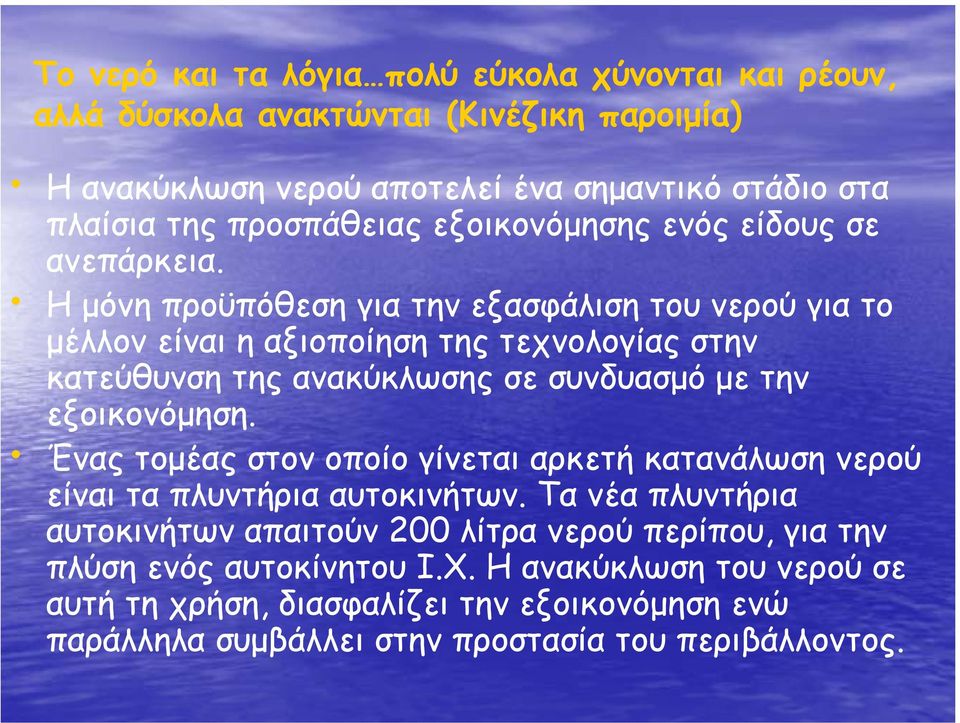 Το νερό και τα λόγια…πολύ εύκολα χύνονται και ρέουν, αλλά δύσκολα ανακτώνται (Κινέζικη παροιμία)

• Η ανακύκλωση νερού αποτελεί ένα σημαντικό στάδιο στα πλαίσια της προσπάθειας εξοικονόμησης ενός είδους σε ανεπάρκεια.

• Η μόνη προϋπόθεση για την εξασφάλιση του νερού για το μέλλον είναι η αξιοποίηση της τεχνολογίας στην κατεύθυνση της ανακύκλωσης σε συνδυασμό με την εξοικονόμηση.

• Ένας τομέας στον οποίο γίνεται αρκετή κατανάλωση νερού είναι τα πλυντήρια αυτοκινήτων. Τα νέα πλυντήρια αυτοκινήτων απαιτούν 200 λίτρα νερού περίπου, για την πλύση ενός αυτοκίνητου Ι.Χ. Η ανακύκλωση του νερού σε αυτή τη χρήση, διασφαλίζει την εξοικονόμηση ενώ παράλληλα συμβάλλει στην προστασία του περιβάλλοντος.